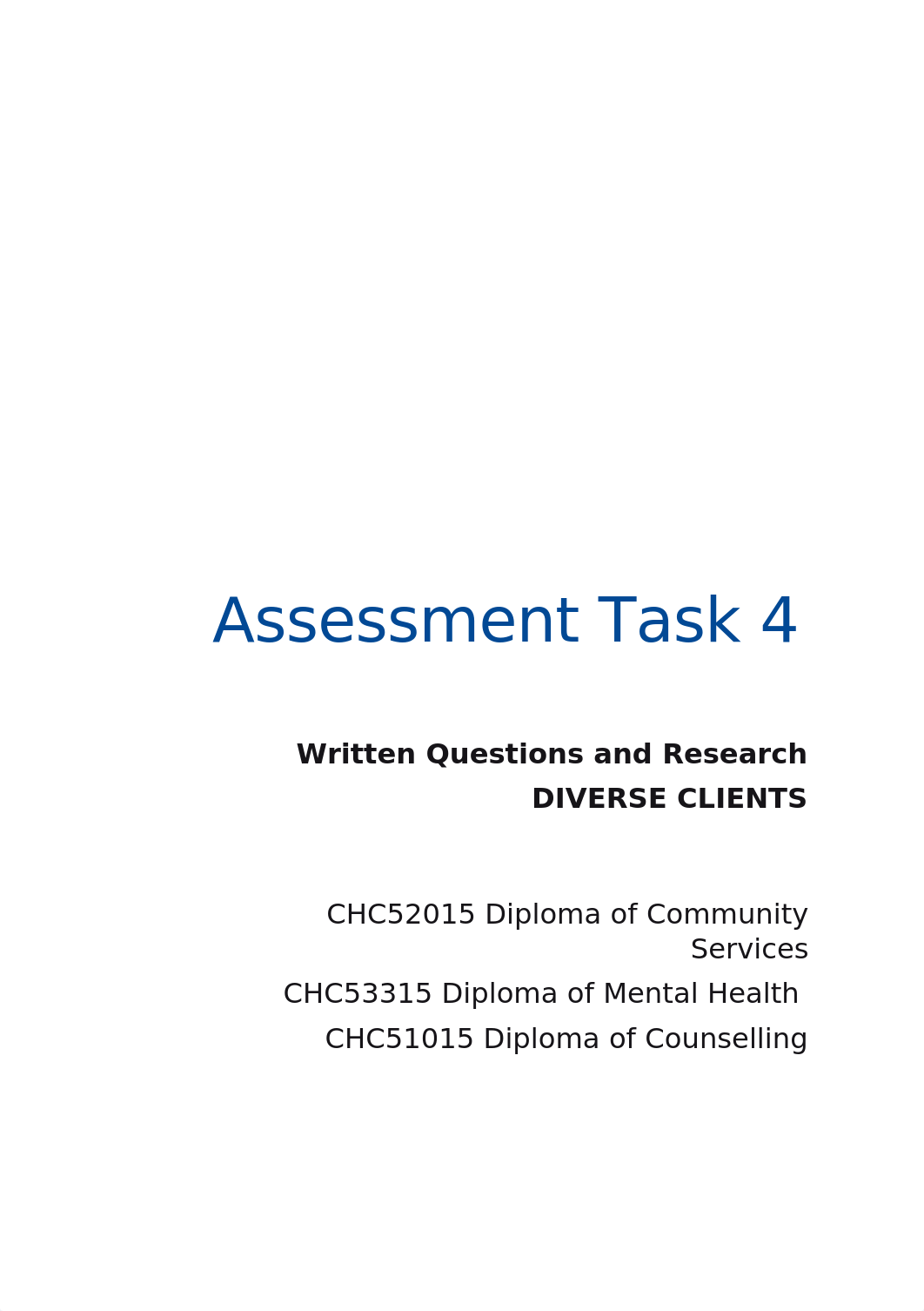 Assessment Task 4

Written Questions and Research

DIVERSE CLIENTS

CHC52015 Diploma of Community Services

CHC53315 Diploma of Mental Health

CHC51015 Diploma of Counselling